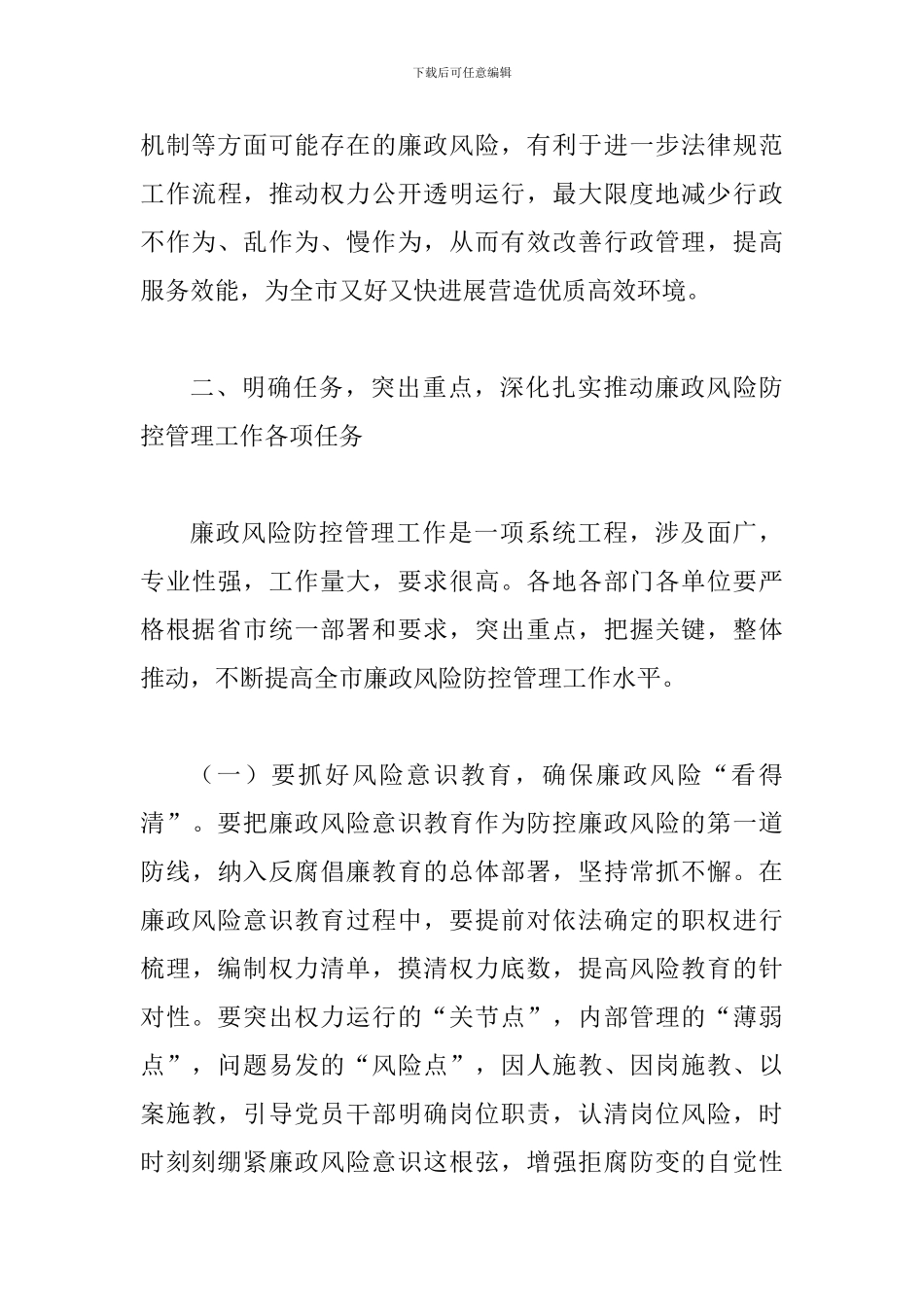 下载后可任意编辑

机制等方面可能存在的廉政风险，有利于进一步法律规范工作流程，推动权力公开透明运行，最大限度地减少行政不作为、乱作为、慢作为，从而有效改善行政管理，提高服务效能，为全市又好又快进展营造优质高效环境。

二、明确任务，突出重点，深化扎实推动廉政风险防控管理工作各项任务

廉政风险防控管理工作是一项系统工程，涉及面广，专业性强，工作量大，要求很高。各地各部门各单位要严格根据省市统一部署和要求，突出重点，把握关键，整体推动，不断提高全市廉政风险防控管理工作水平。

（一）要抓好风险意识教育，确保廉政风险“看得清”。要把廉政风险意识教育作为防控廉政风险的第一道防线，纳入反腐倡廉教育的总体部署，坚持常抓不懈。在廉政风险意识教育过程中，要提前对依法确定的职权进行梳理，编制权力清单，摸清权力底数，提高风险教育的针对性。要突出权力运行的“关节点”，内部管理的“薄弱点”，问题易发的“风险点”，因人施教、因岗施教、以案施教，引导党员干部明确岗位职责，认清岗位风险，时时刻刻绷紧廉政风险意识这根弦，增强拒腐防变的自觉性